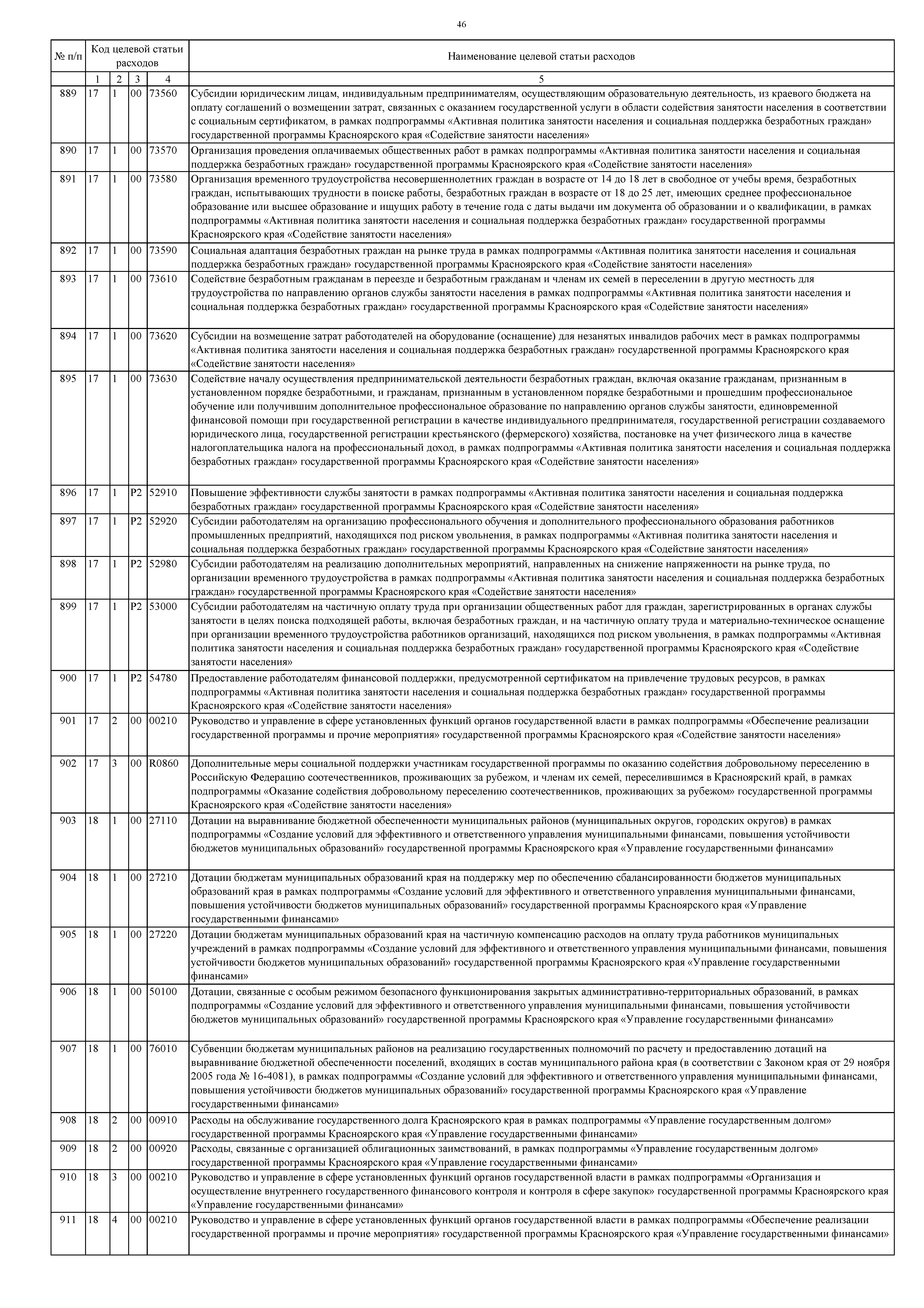 46

| № п/п | Код целевой статьи расходов | | | | Наименование целевой статьи расходов |
|---|---|---|---|---|---|
| | 1 | 2 | 3 | 4 | 5 |
| 889 | 17 | 1 | 00 | 73560 | Субсидии юридическим лицам, индивидуальным предпринимателям, осуществляющим образовательную деятельность, из краевого бюджета на оплату соглашений о возмещении затрат, связанных с оказанием государственной услуги в области содействия занятости населения в соответствии с социальным сертификатом, в рамках подпрограммы «Активная политика занятости населения и социальная поддержка безработных граждан» государственной программы Красноярского края «Содействие занятости населения» |
| 890 | 17 | 1 | 00 | 73570 | Организация проведения оплачиваемых общественных работ в рамках подпрограммы «Активная политика занятости населения и социальная поддержка безработных граждан» государственной программы Красноярского края «Содействие занятости населения» |
| 891 | 17 | 1 | 00 | 73580 | Организация временного трудоустройства несовершеннолетних граждан в возрасте от 14 до 18 лет в свободное от учебы время, безработных граждан, испытывающих трудности в поиске работы, безработных граждан в возрасте от 18 до 25 лет, имеющих среднее профессиональное образование или высшее образование и ищущих работу в течение года с даты выдачи им документа об образовании и о квалификации, в рамках подпрограммы «Активная политика занятости населения и социальная поддержка безработных граждан» государственной программы Красноярского края «Содействие занятости населения» |
| 892 | 17 | 1 | 00 | 73590 | Социальная адаптация безработных граждан на рынке труда в рамках подпрограммы «Активная политика занятости населения и социальная поддержка безработных граждан» государственной программы Красноярского края «Содействие занятости населения» |
| 893 | 17 | 1 | 00 | 73610 | Содействие безработным гражданам в переезде и безработным гражданам и членам их семей в переселении в другую местность для трудоустройства по направлению органов службы занятости населения в рамках подпрограммы «Активная политика занятости населения и социальная поддержка безработных граждан» государственной программы Красноярского края «Содействие занятости населения» |
| 894 | 17 | 1 | 00 | 73620 | Субсидии на возмещение затрат работодателей на оборудование (оснащение) для незанятых инвалидов рабочих мест в рамках подпрограммы «Активная политика занятости населения и социальная поддержка безработных граждан» государственной программы Красноярского края «Содействие занятости населения» |
| 895 | 17 | 1 | 00 | 73630 | Содействие началу осуществления предпринимательской деятельности безработных граждан, включая оказание гражданам, признанным в установленном порядке безработными, и гражданам, признанным в установленном порядке безработными и прошедшим профессиональное обучение или получившим дополнительное профессиональное образование по направлению органов службы занятости, единовременной финансовой помощи при государственной регистрации в качестве индивидуального предпринимателя, государственной регистрации создаваемого юридического лица, государственной регистрации крестьянского (фермерского) хозяйства, постановке на учет физического лица в качестве налогоплательщика налога на профессиональный доход, в рамках подпрограммы «Активная политика занятости населения и социальная поддержка безработных граждан» государственной программы Красноярского края «Содействие занятости населения» |
| 896 | 17 | 1 | P2 | 52910 | Повышение эффективности службы занятости в рамках подпрограммы «Активная политика занятости населения и социальная поддержка безработных граждан» государственной программы Красноярского края «Содействие занятости населения» |
| 897 | 17 | 1 | P2 | 52920 | Субсидии работодателям на организацию профессионального обучения и дополнительного профессионального образования работников промышленных предприятий, находящихся под риском увольнения, в рамках подпрограммы «Активная политика занятости населения и социальная поддержка безработных граждан» государственной программы Красноярского края «Содействие занятости населения» |
| 898 | 17 | 1 | P2 | 52980 | Субсидии работодателям на реализацию дополнительных мероприятий, направленных на снижение напряженности на рынке труда, по организации временного трудоустройства в рамках подпрограммы «Активная политика занятости населения и социальная поддержка безработных граждан» государственной программы Красноярского края «Содействие занятости населения» |
| 899 | 17 | 1 | P2 | 53000 | Субсидии работодателям на частичную оплату труда при организации общественных работ для граждан, зарегистрированных в органах службы занятости в целях поиска подходящей работы, включая безработных граждан, и на частичную оплату труда и материально-техническое оснащение при организации временного трудоустройства работников организаций, находящихся под риском увольнения, в рамках подпрограммы «Активная политика занятости населения и социальная поддержка безработных граждан» государственной программы Красноярского края «Содействие занятости населения» |
| 900 | 17 | 1 | P2 | 54780 | Предоставление работодателям финансовой поддержки, предусмотренной сертификатом на привлечение трудовых ресурсов, в рамках подпрограммы «Активная политика занятости населения и социальная поддержка безработных граждан» государственной программы Красноярского края «Содействие занятости населения» |
| 901 | 17 | 2 | 00 | 00210 | Руководство и управление в сфере установленных функций органов государственной власти в рамках подпрограммы «Обеспечение реализации государственной программы и прочие мероприятия» государственной программы Красноярского края «Содействие занятости населения» |
| 902 | 17 | 3 | 00 | R0860 | Дополнительные меры социальной поддержки участникам государственной программы по оказанию содействия добровольному переселению в Российскую Федерацию соотечественников, проживающих за рубежом, и членам их семей, переселившимся в Красноярский край, в рамках подпрограммы «Оказание содействия добровольному переселению соотечественников, проживающих за рубежом» государственной программы Красноярского края «Содействие занятости населения» |
| 903 | 18 | 1 | 00 | 27110 | Дотации на выравнивание бюджетной обеспеченности муниципальных районов (муниципальных округов, городских округов) в рамках подпрограммы «Создание условий для эффективного и ответственного управления муниципальными финансами, повышения устойчивости бюджетов муниципальных образований» государственной программы Красноярского края «Управление государственными финансами» |
| 904 | 18 | 1 | 00 | 27210 | Дотации бюджетам муниципальных образований края на поддержку мер по обеспечению сбалансированности бюджетов муниципальных образований края в рамках подпрограммы «Создание условий для эффективного и ответственного управления муниципальными финансами, повышения устойчивости бюджетов муниципальных образований» государственной программы Красноярского края «Управление государственными финансами» |
| 905 | 18 | 1 | 00 | 27220 | Дотации бюджетам муниципальных образований края на частичную компенсацию расходов на оплату труда работников муниципальных учреждений в рамках подпрограммы «Создание условий для эффективного и ответственного управления муниципальными финансами, повышения устойчивости бюджетов муниципальных образований» государственной программы Красноярского края «Управление государственными финансами» |
| 906 | 18 | 1 | 00 | 50100 | Дотации, связанные с особым режимом безопасного функционирования закрытых административно-территориальных образований, в рамках подпрограммы «Создание условий для эффективного и ответственного управления муниципальными финансами, повышения устойчивости бюджетов муниципальных образований» государственной программы Красноярского края «Управление государственными финансами» |
| 907 | 18 | 1 | 00 | 76010 | Субвенции бюджетам муниципальных районов на реализацию государственных полномочий по расчету и предоставлению дотаций на выравнивание бюджетной обеспеченности поселений, входящих в состав муниципального района края (в соответствии с Законом края от 29 ноября 2005 года № 16-4081), в рамках подпрограммы «Создание условий для эффективного и ответственного управления муниципальными финансами, повышения устойчивости бюджетов муниципальных образований» государственной программы Красноярского края «Управление государственными финансами» |
| 908 | 18 | 2 | 00 | 00910 | Расходы на обслуживание государственного долга Красноярского края в рамках подпрограммы «Управление государственным долгом» государственной программы Красноярского края «Управление государственными финансами» |
| 909 | 18 | 2 | 00 | 00920 | Расходы, связанные с организацией облигационных заимствований, в рамках подпрограммы «Управление государственным долгом» государственной программы Красноярского края «Управление государственными финансами» |
| 910 | 18 | 3 | 00 | 00210 | Руководство и управление в сфере установленных функций органов государственной власти в рамках подпрограммы «Организация и осуществление внутреннего государственного финансового контроля и контроля в сфере закупок» государственной программы Красноярского края «Управление государственными финансами» |
| 911 | 18 | 4 | 00 | 00210 | Руководство и управление в сфере установленных функций органов государственной власти в рамках подпрограммы «Обеспечение реализации государственной программы и прочие мероприятия» государственной программы Красноярского края «Управление государственными финансами» |